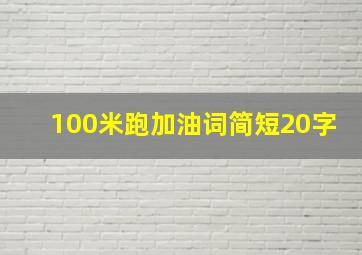 100米跑加油词简短20字